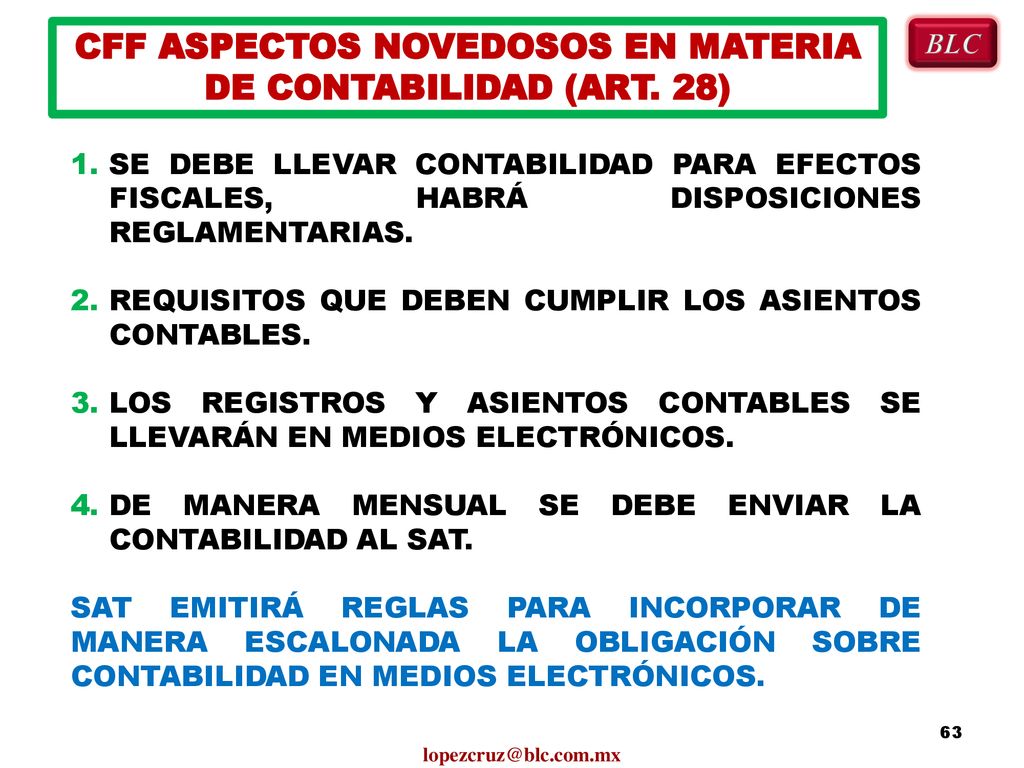 CFF ASPECTOS NOVEDOSOS EN MATERIA DE CONTABILIDAD (ART. 28)

BLC

1. SE DEBE LLEVAR CONTABILIDAD PARA EFECTOS FISCALES, HABRÁ DISPOSICIONES REGLAMENTARIAS.

2. REQUISITOS QUE DEBEN CUMPLIR LOS ASIENTOS CONTABLES.

3. LOS REGISTROS Y ASIENTOS CONTABLES SE LLEVARÁN EN MEDIOS ELECTRÓNICOS.

4. DE MANERA MENSUAL SE DEBE ENVIAR LA CONTABILIDAD AL SAT.

SAT EMITIRÁ REGLAS PARA INCORPORAR DE MANERA ESCALONADA LA OBLIGACIÓN SOBRE CONTABILIDAD EN MEDIOS ELECTRÓNICOS.

63

lopezcruz@blc.com.mx